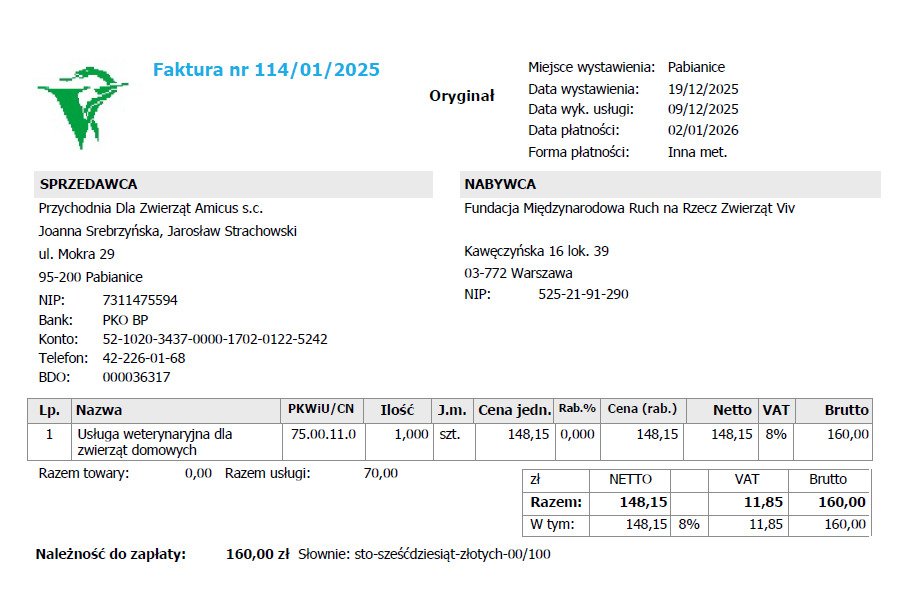 Faktura nr 114/01/2025

Oryginał

Miejsce wystawienia: Pabianice
Data wystawienia: 19/12/2025
Data wyk. usługi: 09/12/2025
Data płatności: 02/01/2026
Forma płatności: Inna met.

SPRZEDAWCA
Przychodnia Dla Zwierząt Amicus s.c.
Joanna Srebrzyńska, Jarosław Strachowski
ul. Mokra 29
95-200 Pabianice
NIP: 7311475594
Bank: PKO BP
Konto: 52-1020-3437-0000-1702-0122-5242
Telefon: 42-226-01-68
BDO: 000036317

NABYWCA
Fundacja Międzynarodowa Ruch na Rzecz Zwierząt Viv

Kawęczyńska 16 lok. 39
03-772 Warszawa
NIP: 525-21-91-290

| Lp. | Nazwa | PKWiU/CN | Ilość | J.m. | Cena jedn. | Rab.% | Cena (rab.) | Netto | VAT | Brutto |
|---|---|---|---|---|---|---|---|---|---|---|
| 1 | Usługa weterynaryjna dla zwierząt domowych | 75.00.11.0 | 1,000 | szt. | 148,15 | 0,000 | 148,15 | 148,15 | 8% | 160,00 |

Razem towary: 0,00 Razem usługi: 70,00

| zł | NETTO | | VAT | Brutto |
|---|---|---|---|---|
| Razem: | 148,15 | | 11,85 | 160,00 |
| W tym: | 148,15 | 8% | 11,85 | 160,00 |

Należność do zapłaty: 160,00 zł Słownie: sto-sześćdziesiąt-złotych-00/100